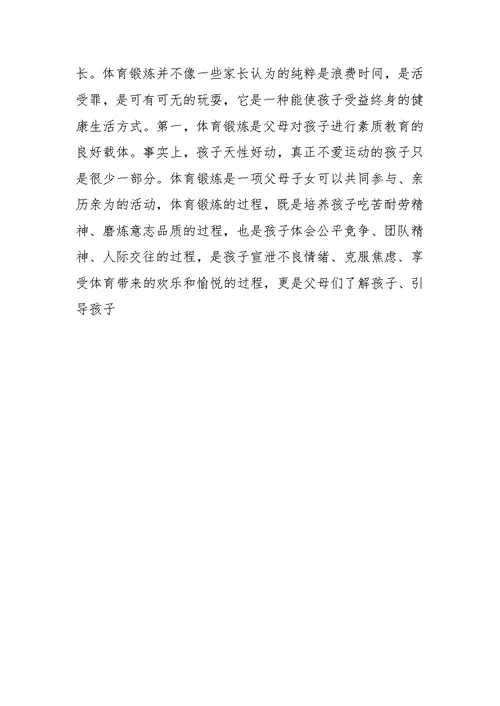 长。体育锻炼并不像一些家长认为的纯粹是浪费时间，是活受罪，是可有可无的玩耍，它是一种能使孩子受益终身的健康生活方式。第一，体育锻炼是父母对孩子进行素质教育的良好载体。事实上，孩子天性好动，真正不爱运动的孩子只是很少一部分。体育锻炼是一项父母子女可以共同参与、亲历亲为的活动，体育锻炼的过程，既是培养孩子吃苦耐劳精神、磨炼意志品质的过程，也是孩子体会公平竞争、团队精神、人际交往的过程，是孩子宣泄不良情绪、克服焦虑、享受体育带来的欢乐和愉悦的过程，更是父母们了解孩子、引导孩子